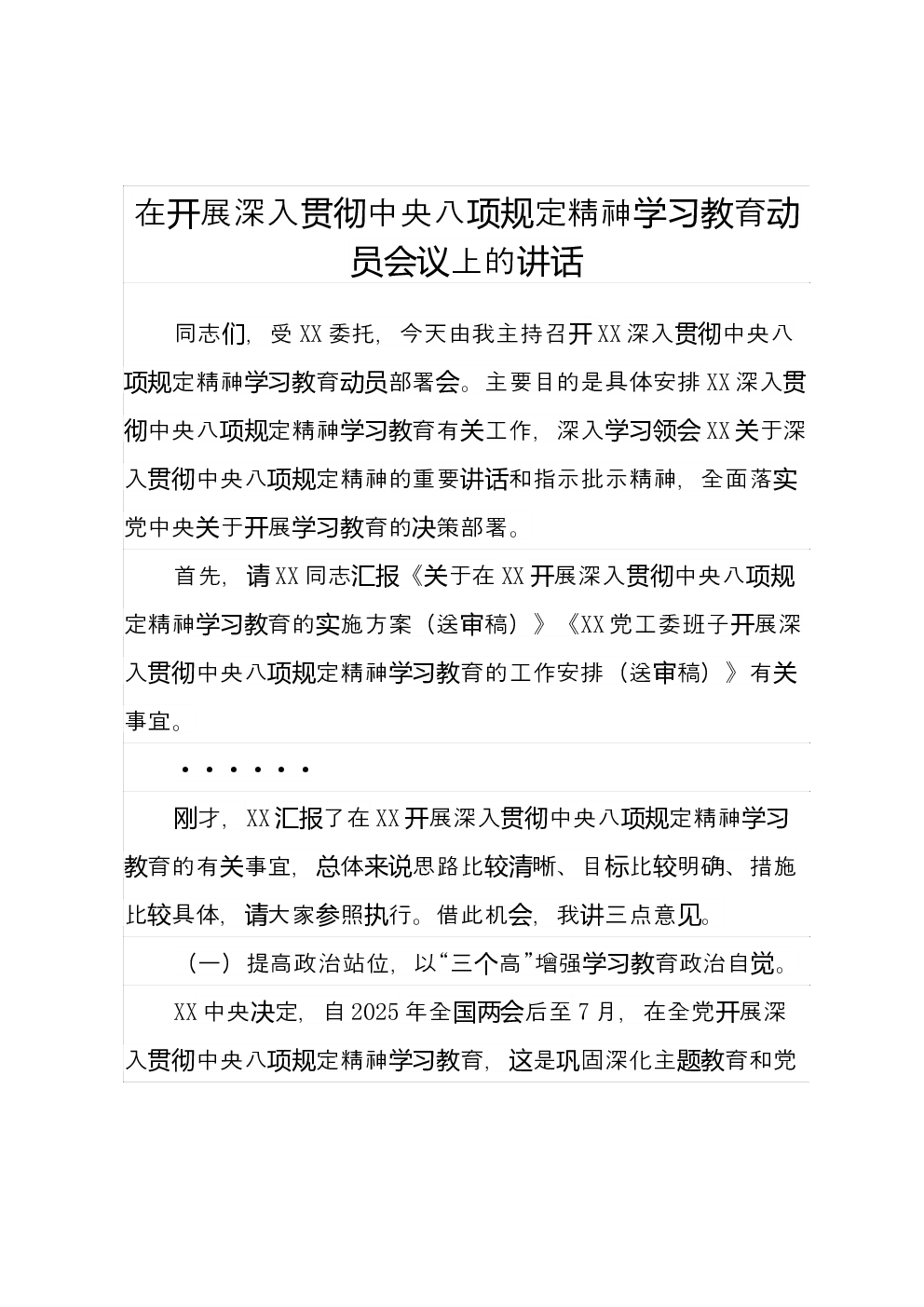 在开展深入贯彻中央八项规定精神学习教育动员会议上的讲话

同志们，受XX委托，今天由我主持召开XX深入贯彻中央八项规定精神学习教育动员部署会。主要目的是具体安排XX深入贯彻中央八项规定精神学习教育有关工作，深入学习领会XX关于深入贯彻中央八项规定精神的重要讲话和指示批示精神，全面落实党中央关于开展学习教育的决策部署。

首先，请XX同志汇报《关于在XX开展深入贯彻中央八项规定精神学习教育的实施方案（送审稿）》《XX党工委班子开展深入贯彻中央八项规定精神学习教育的工作安排（送审稿）》有关事宜。

······

刚才，XX汇报了在XX开展深入贯彻中央八项规定精神学习教育的有关事宜，总体来说思路比较清晰、目标比较明确、措施比较具体，请大家参照执行。借此机会，我讲三点意见。

（一）提高政治站位，以“三个高”增强学习教育政治自觉。

XX中央决定，自2025年全国两会后至7月，在全党开展深入贯彻中央八项规定精神学习教育，这是巩固深化主题教育和党